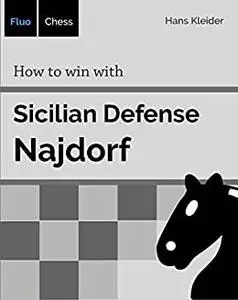 Fluo Chess

Hans Kleider

How to win with

Sicilian Defense

Najdorf